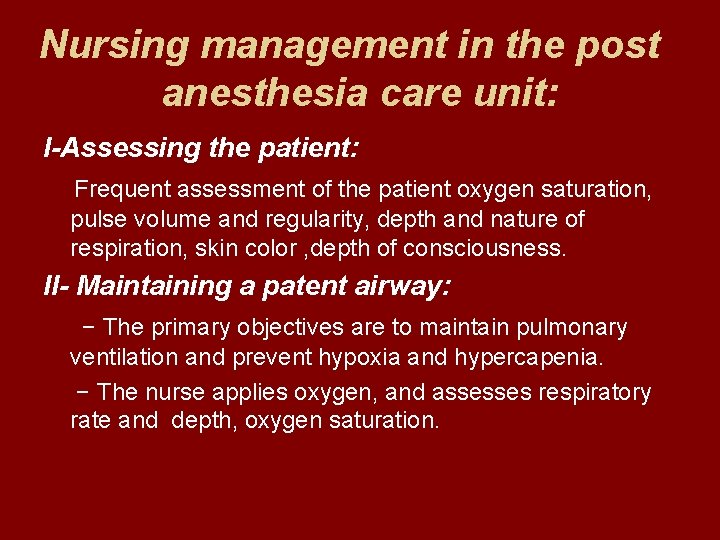 Nursing management in the post anesthesia care unit:

I-Assessing the patient:

Frequent assessment of the patient oxygen saturation, pulse volume and regularity, depth and nature of respiration, skin color ,depth of consciousness.

II- Maintaining a patent airway:

− The primary objectives are to maintain pulmonary ventilation and prevent hypoxia and hypercapenia.

− The nurse applies oxygen, and assesses respiratory rate and depth, oxygen saturation.